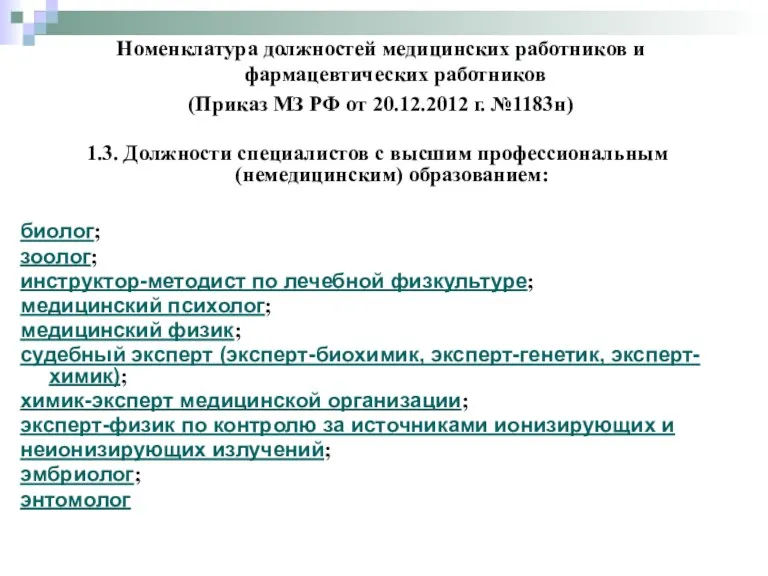 Номенклатура должностей медицинских работников и фармацевтических работников
(Приказ МЗ РФ от 20.12.2012 г. №1183н)

1.3. Должности специалистов с высшим профессиональным (немедицинским) образованием:

биолог;
зоолог;
инструктор-методист по лечебной физкультуре;
медицинский психолог;
медицинский физик;
судебный эксперт (эксперт-биохимик, эксперт-генетик, эксперт-химик);
химик-эксперт медицинской организации;
эксперт-физик по контролю за источниками ионизирующих и неионизирующих излучений;
эмбриолог;
энтомолог